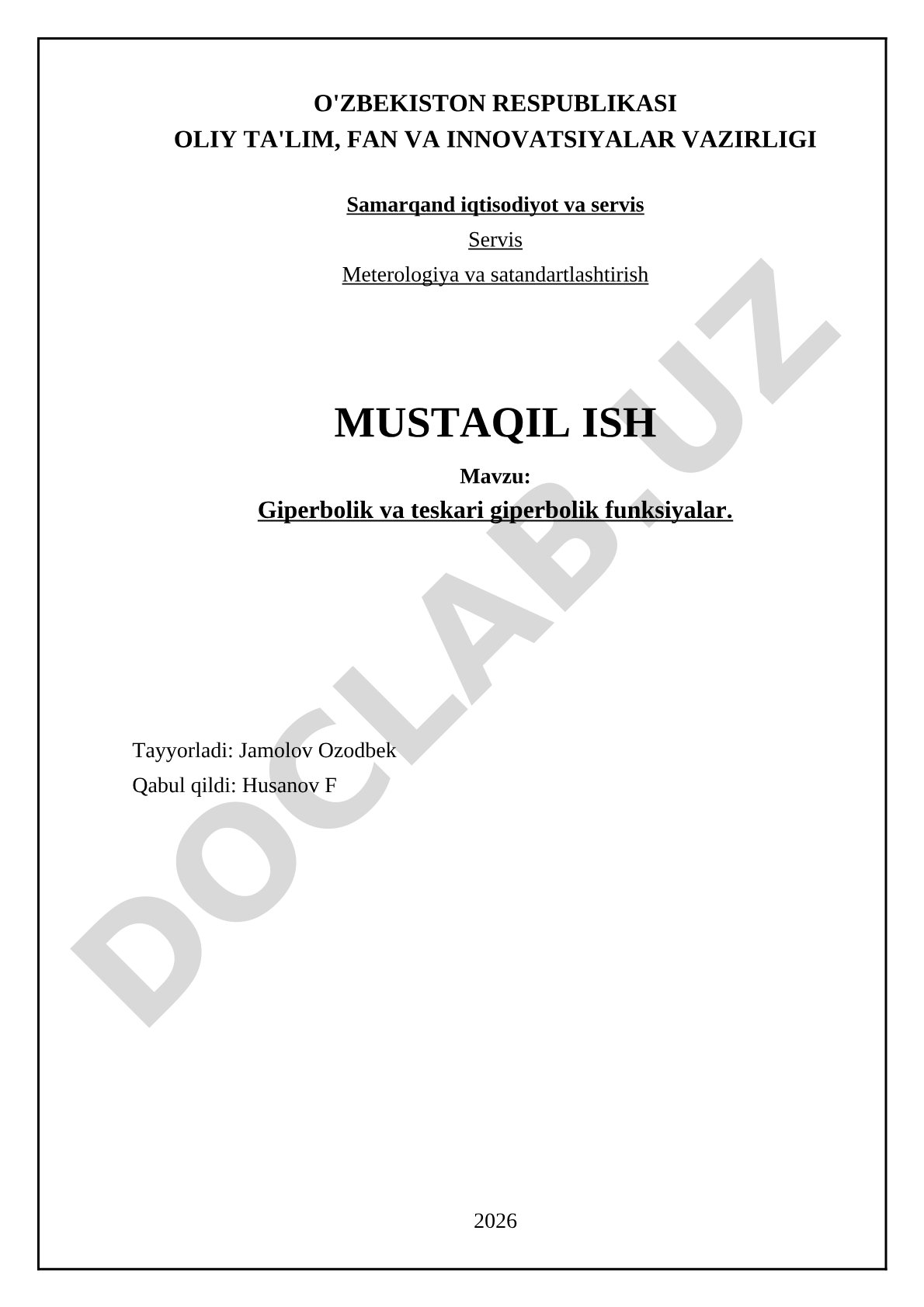 O'ZBEKISTON RESPUBLIKASI
OLIY TA'LIM, FAN VA INNOVATSIYALAR VAZIRLIGI

Samarqand iqtisodiyot va servis

Servis

Meterologiya va satandartlashtirish

MUSTAQIL ISH

Mavzu:

Giperbolik va teskari giperbolik funksiyalar.

Tayyorladi: Jamolov Ozodbek

Qabul qildi: Husanov F

2026

DOCLAB.UZ